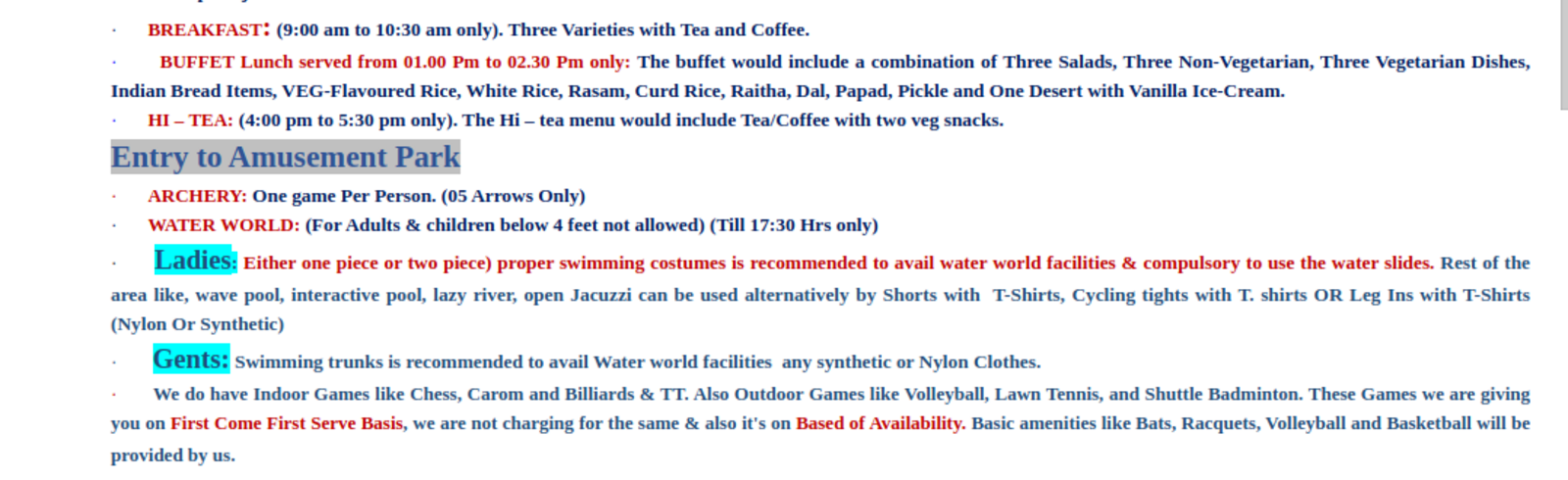 · BREAKFAST: (9:00 am to 10:30 am only). Three Varieties with Tea and Coffee.

· BUFFET Lunch served from 01.00 Pm to 02.30 Pm only: The buffet would include a combination of Three Salads, Three Non-Vegetarian, Three Vegetarian Dishes, Indian Bread Items, VEG-Flavoured Rice, White Rice, Rasam, Curd Rice, Raitha, Dal, Papad, Pickle and One Desert with Vanilla Ice-Cream.

· HI – TEA: (4:00 pm to 5:30 pm only). The Hi – tea menu would include Tea/Coffee with two veg snacks.

Entry to Amusement Park

· ARCHERY: One game Per Person. (05 Arrows Only)

· WATER WORLD: (For Adults & children below 4 feet not allowed) (Till 17:30 Hrs only)

· Ladies: Either one piece or two piece) proper swimming costumes is recommended to avail water world facilities & compulsory to use the water slides. Rest of the area like, wave pool, interactive pool, lazy river, open Jacuzzi can be used alternatively by Shorts with T-Shirts, Cycling tights with T. shirts OR Leg Ins with T-Shirts (Nylon Or Synthetic)

· Gents: Swimming trunks is recommended to avail Water world facilities any synthetic or Nylon Clothes.

· We do have Indoor Games like Chess, Carom and Billiards & TT. Also Outdoor Games like Volleyball, Lawn Tennis, and Shuttle Badminton. These Games we are giving you on First Come First Serve Basis, we are not charging for the same & also it's on Based of Availability. Basic amenities like Bats, Racquets, Volleyball and Basketball will be provided by us.